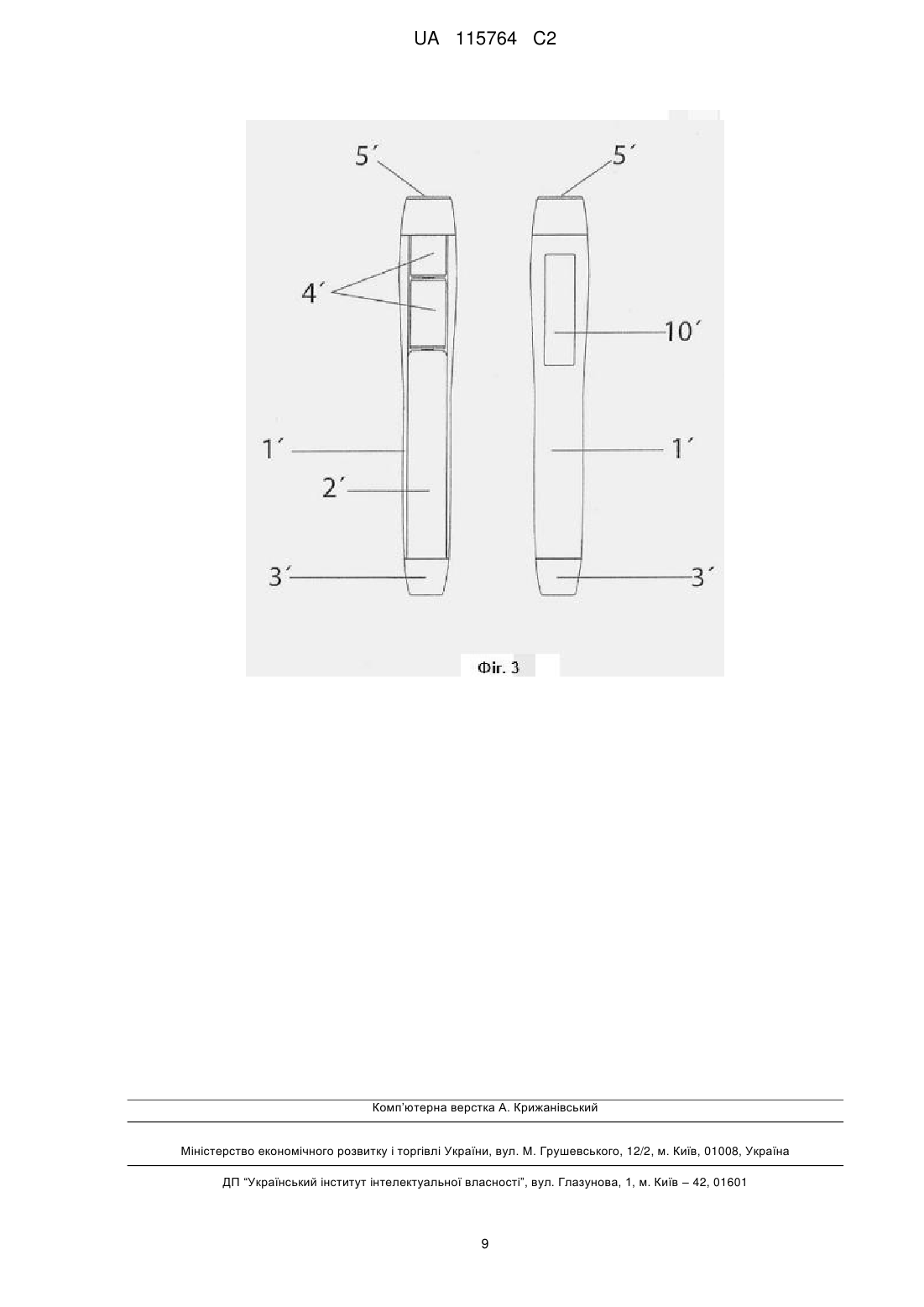 UA 115764 C2

5´

5´

4´

10´

1´

1´

2´

3´

3´

Фіг. 3

Комп'ютерна верстка А. Крижанівський

Міністерство економічного розвитку і торгівлі України, вул. М. Грушевського, 12/2, м. Київ, 01008, Україна

ДП "Український інститут інтелектуальної власності", вул. Глазунова, 1, м. Київ – 42, 01601

9